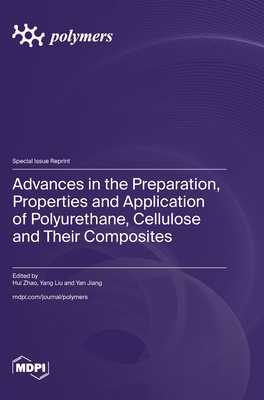 polymers

Special Issue Reprint

Advances in the Preparation, Properties and Application of Polyurethane, Cellulose and Their Composites

Edited by
Hui Zhao, Yang Liu and Yan Jiang

mdpi.com/journal/polymers

MDPI